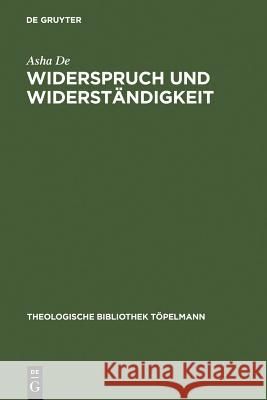 DE GRUYTER

Asha De

WIDERSPRUCH UND WIDERSTÄNDIGKEIT

THEOLOGISCHE BIBLIOTHEK TÖPELMANN

DE G

Kraina Książek